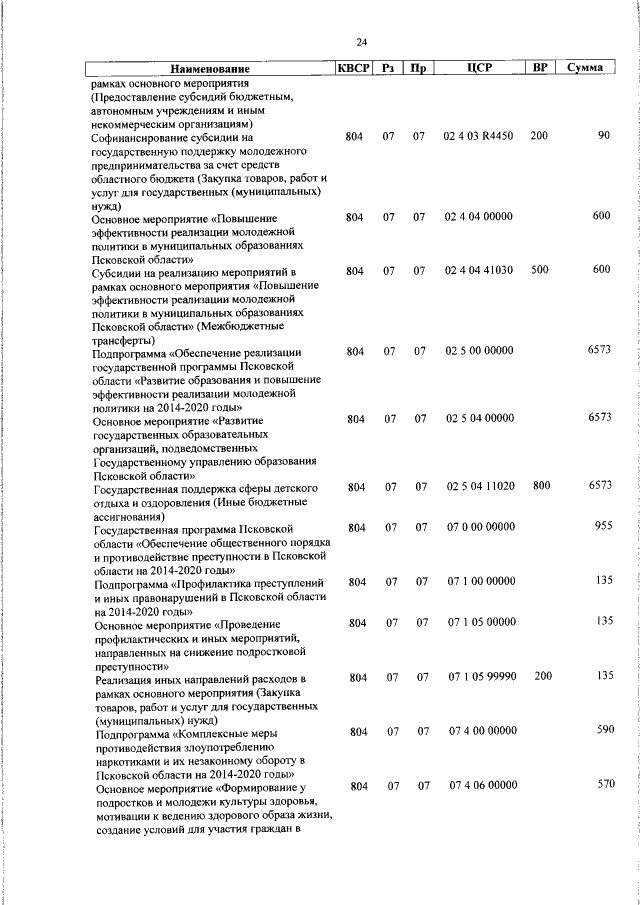 24

| Наименование | КВСР | Рз | Пр | ЦСР | ВР | Сумма |
|---|---|---|---|---|---|---|
| рамках основного мероприятия (Предоставление субсидий бюджетным, автономным учреждениям и иным некоммерческим организациям) | | | | | | |
| Софинансирование субсидии на государственную поддержку молодежного предпринимательства за счет средств областного бюджета (Закупка товаров, работ и услуг для государственных (муниципальных) нужд) | 804 | 07 | 07 | 02 4 03 R4450 | 200 | 90 |
| Основное мероприятие «Повышение эффективности реализации молодежной политики в муниципальных образованиях Псковской области» | 804 | 07 | 07 | 02 4 04 00000 | | 600 |
| Субсидии на реализацию мероприятий в рамках основного мероприятия «Повышение эффективности реализации молодежной политики в муниципальных образованиях Псковской области» (Межбюджетные трансферты) | 804 | 07 | 07 | 02 4 04 41030 | 500 | 600 |
| Подпрограмма «Обеспечение реализации государственной программы Псковской области «Развитие образования и повышение эффективности реализации молодежной политики на 2014-2020 годы» | 804 | 07 | 07 | 02 5 00 00000 | | 6573 |
| Основное мероприятие «Развитие государственных образовательных организаций, подведомственных Государственному управлению образования Псковской области» | 804 | 07 | 07 | 02 5 04 00000 | | 6573 |
| Государственная поддержка сферы детского отдыха и оздоровления (Иные бюджетные ассигнования) | 804 | 07 | 07 | 02 5 04 11020 | 800 | 6573 |
| Государственная программа Псковской области «Обеспечение общественного порядка и противодействие преступности в Псковской области на 2014-2020 годы» | 804 | 07 | 07 | 07 0 00 00000 | | 955 |
| Подпрограмма «Профилактика преступлений и иных правонарушений в Псковской области на 2014-2020 годы» | 804 | 07 | 07 | 07 1 00 00000 | | 135 |
| Основное мероприятие «Проведение профилактических и иных мероприятий, направленных на снижение подростковой преступности» | 804 | 07 | 07 | 07 1 05 00000 | | 135 |
| Реализация иных направлений расходов в рамках основного мероприятия (Закупка товаров, работ и услуг для государственных (муниципальных) нужд) | 804 | 07 | 07 | 07 1 05 99990 | 200 | 135 |
| Подпрограмма «Комплексные меры противодействия злоупотреблению наркотиками и их незаконному обороту в Псковской области на 2014-2020 годы» | 804 | 07 | 07 | 07 4 00 00000 | | 590 |
| Основное мероприятие «Формирование у подростков и молодежи культуры здоровья, мотивации к ведению здорового образа жизни, создание условий для участия граждан в | 804 | 07 | 07 | 07 4 06 00000 | | 570 |